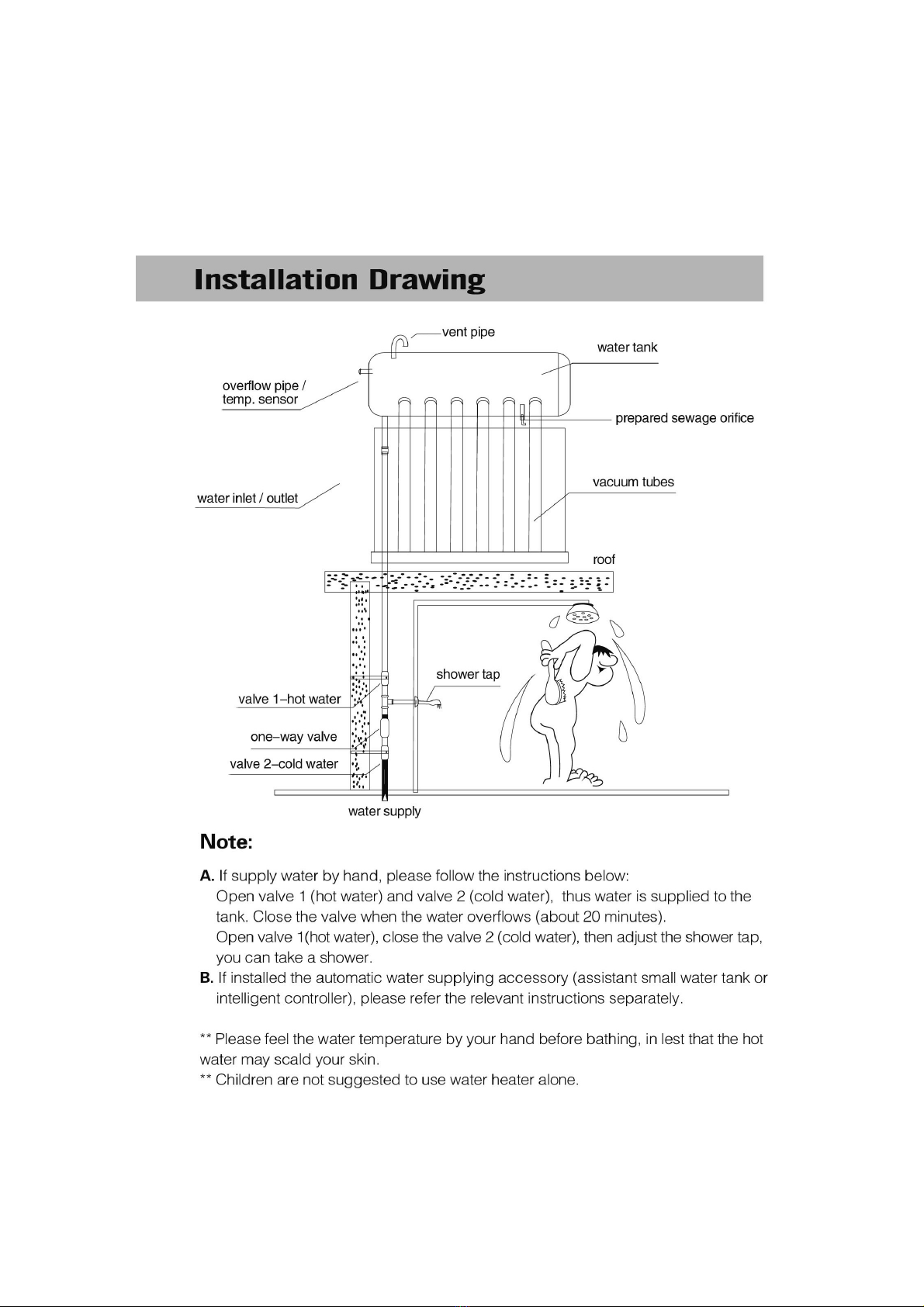 Installation Drawing

vent pipe

water tank

overflow pipe / temp. sensor

prepared sewage orifice

water inlet / outlet

vacuum tubes

roof

shower tap

valve 1–hot water

one–way valve

valve 2–cold water

water supply

Note:

A. If supply water by hand, please follow the instructions below:
Open valve 1 (hot water) and valve 2 (cold water), thus water is supplied to the tank. Close the valve when the water overflows (about 20 minutes).
Open valve 1(hot water), close the valve 2 (cold water), then adjust the shower tap, you can take a shower.
B. If installed the automatic water supplying accessory (assistant small water tank or intelligent controller), please refer the relevant instructions separately.

** Please feel the water temperature by your hand before bathing, in lest that the hot water may scald your skin.
** Children are not suggested to use water heater alone.